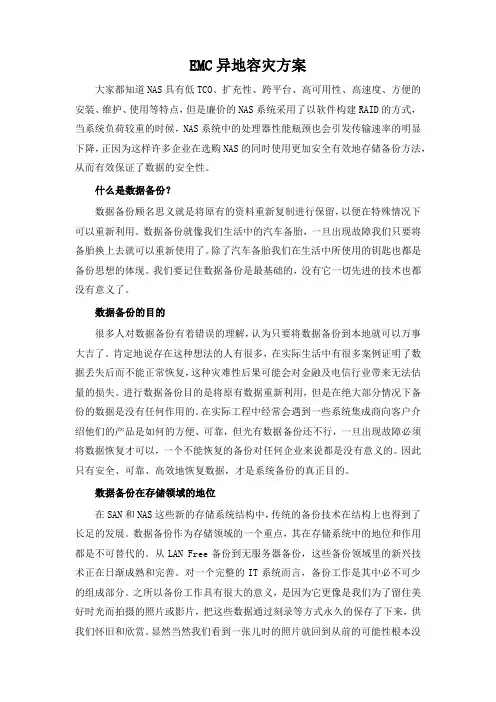 EMC 异地容灾方案

大家都知道 NAS 具有低 TCO、扩充性、跨平台、高可用性、高速度、方便的安装、维护、使用等特点，但是廉价的 NAS 系统采用了以软件构建 RAID 的方式，当系统负荷较重的时候，NAS 系统中的处理器性能瓶颈也会引发传输速率的明显下降，正因为这样许多企业在选购 NAS 的同时使用更加安全有效地存储备份方法，从而有效保证了数据的安全性。

什么是数据备份?

数据备份顾名思义就是将原有的资料重新复制进行保留，以便在特殊情况下可以重新利用。数据备份就像我们生活中的汽车备胎，一旦出现故障我们只要将备胎换上去就可以重新使用了。除了汽车备胎我们在生活中所使用的钥匙也都是备份思想的体现。我们要记住数据备份是最基础的，没有它一切先进的技术也都没有意义了。

数据备份的目的

很多人对数据备份有着错误的理解，认为只要将数据备份到本地就可以万事大吉了。肯定地说存在这种想法的人有很多，在实际生活中有很多案例证明了数据丢失后而不能正常恢复，这种灾难性后果可能会对金融及电信行业带来无法估量的损失。进行数据备份目的是将原有数据重新利用，但是在绝大部分情况下备份的数据是没有任何作用的。在实际工程中经常会遇到一些系统集成商向客户介绍他们的产品是如何的方便、可靠，但光有数据备份还不行，一旦出现故障必须将数据恢复才可以，一个不能恢复的备份对任何企业来说都是没有意义的。因此只有安全、可靠、高效地恢复数据，才是系统备份的真正目的。

数据备份在存储领域的地位

在 SAN 和 NAS 这些新的存储系统结构中，传统的备份技术在结构上也得到了长足的发展。数据备份作为存储领域的一个重点，其在存储系统中的地位和作用都是不可替代的。从 LAN Free 备份到无服务器备份，这些备份领域里的新兴技术正在日渐成熟和完善。对一个完整的 IT 系统而言，备份工作是其中必不可少的组成部分。之所以备份工作具有很大的意义，是因为它更像是我们为了留住美好时光而拍摄的照片或影片，把这些数据通过刻录等方式永久的保存了下来，供我们怀旧和欣赏。显然当然我们看到一张儿时的照片就回到从前的可能性根本没